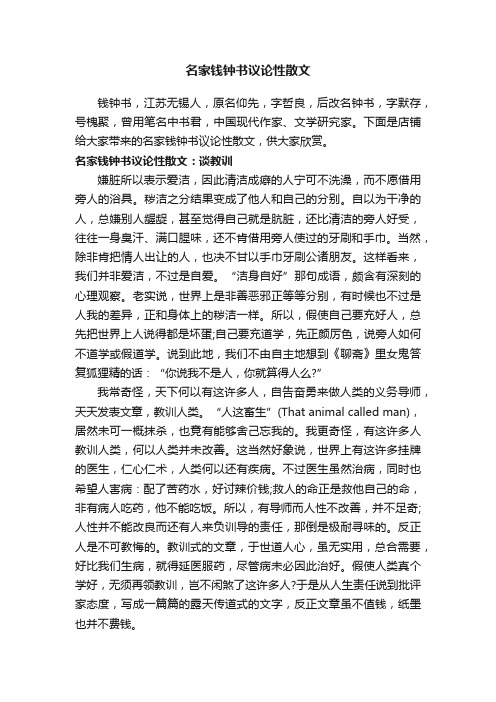 名家钱钟书议论性散文

钱钟书，江苏无锡人，原名仰先，字哲良，后改名钟书，字默存，号槐聚，曾用笔名中书君，中国现代作家、文学研究家。下面是店铺给大家带来的名家钱钟书议论性散文，供大家欣赏。

名家钱钟书议论性散文：谈教训

嫌脏所以表示爱洁，因此清洁成癖的人宁可不洗澡，而不愿借用旁人的浴具。秽洁之分结果变成了他人和自己的分别。自以为干净的人，总嫌别人龌龊，甚至觉得自己就是肮脏，还比清洁的旁人好受，往往一身臭汗、满口腥味，还不肯借用旁人使过的牙刷和手巾。当然，除非肯把情人出让的人，也决不甘以手巾牙刷公诸朋友。这样看来，我们并非爱洁，不过是自爱。“洁身自好”那句成语，颇含有深刻的心理观察。老实说，世界上是非善恶邪正等等分别，有时候也不过是人我的差异，正和身体上的秽洁一样。所以，假使自己要充好人，总先把世界上人说得都是坏蛋;自己要充道学，先正颜厉色，说旁人如何不道学或假道学。说到此地，我们不由自主地想到《聊斋》里女鬼答复狐狸精的话：“你说我不是人，你就算得人么?”

我常奇怪，天下何以有这许多人，自告奋勇来做人类的义务导师，天天发表文章，教训人类。“人这畜生”(That animal called man)，居然未可一概抹杀，也竟有能够舍己忘我的。我更奇怪，有这许多人教训人类，何以人类并未改善。这当然好象说，世界上有这许多挂牌的医生，仁心仁术，人类何以还有疾病。不过医生虽然治病，同时也希望人害病：配了苦药水，好讨辣价钱;救人的命正是救他自己的命，非有病人吃药，他不能吃饭。所以，有导师而人性不改善，并不足奇;人性并不能改良而还有人来负训导的责任，那倒是极耐寻味的。反正人是不可教悔的。教训式的文章，于世道人心，虽无实用，总合需要，好比我们生病，就得延医服药，尽管病未必因此治好。假使人类真个学好，无须再领教训，岂不闲煞了这许多人?于是从人生责任说到批评家态度，写成一篇篇的露天传道式的文字，反正文章虽不值钱，纸墨也并不费钱。